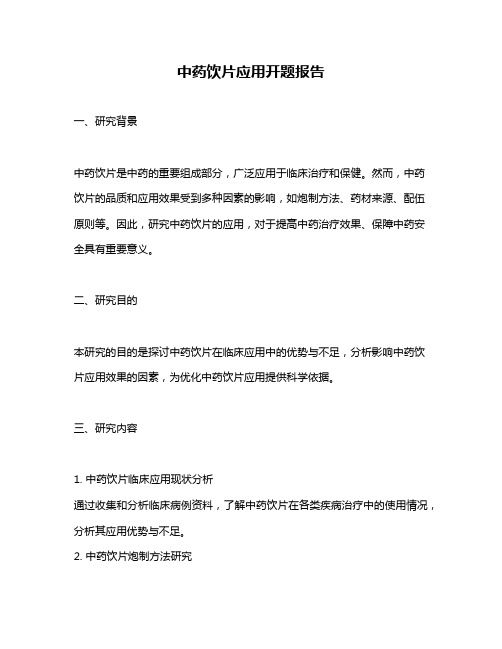 中药饮片应用开题报告

一、研究背景

中药饮片是中药的重要组成部分，广泛应用于临床治疗和保健。然而，中药饮片的品质和应用效果受到多种因素的影响，如炮制方法、药材来源、配伍原则等。因此，研究中药饮片的应用，对于提高中药治疗效果、保障中药安全具有重要意义。

二、研究目的

本研究的目的是探讨中药饮片在临床应用中的优势与不足，分析影响中药饮片应用效果的因素，为优化中药饮片应用提供科学依据。

三、研究内容

1. 中药饮片临床应用现状分析
通过收集和分析临床病例资料，了解中药饮片在各类疾病治疗中的使用情况，分析其应用优势与不足。
2. 中药饮片炮制方法研究